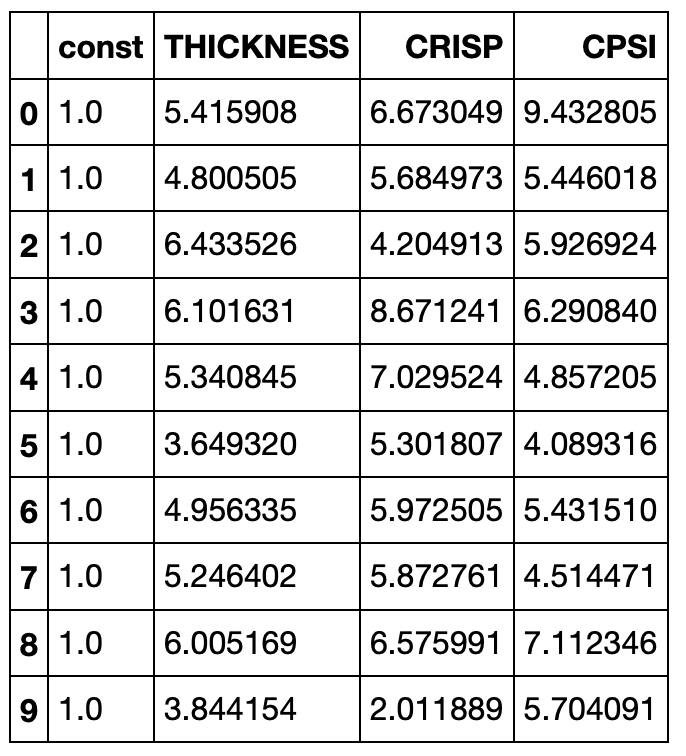 |   | const | THICKNESS | CRISP | CPSI |
|---|---|---|---|---|
| 0 | 1.0 | 5.415908 | 6.673049 | 9.432805 |
| 1 | 1.0 | 4.800505 | 5.684973 | 5.446018 |
| 2 | 1.0 | 6.433526 | 4.204913 | 5.926924 |
| 3 | 1.0 | 6.101631 | 8.671241 | 6.290840 |
| 4 | 1.0 | 5.340845 | 7.029524 | 4.857205 |
| 5 | 1.0 | 3.649320 | 5.301807 | 4.089316 |
| 6 | 1.0 | 4.956335 | 5.972505 | 5.431510 |
| 7 | 1.0 | 5.246402 | 5.872761 | 4.514471 |
| 8 | 1.0 | 6.005169 | 6.575991 | 7.112346 |
| 9 | 1.0 | 3.844154 | 2.011889 | 5.704091 |